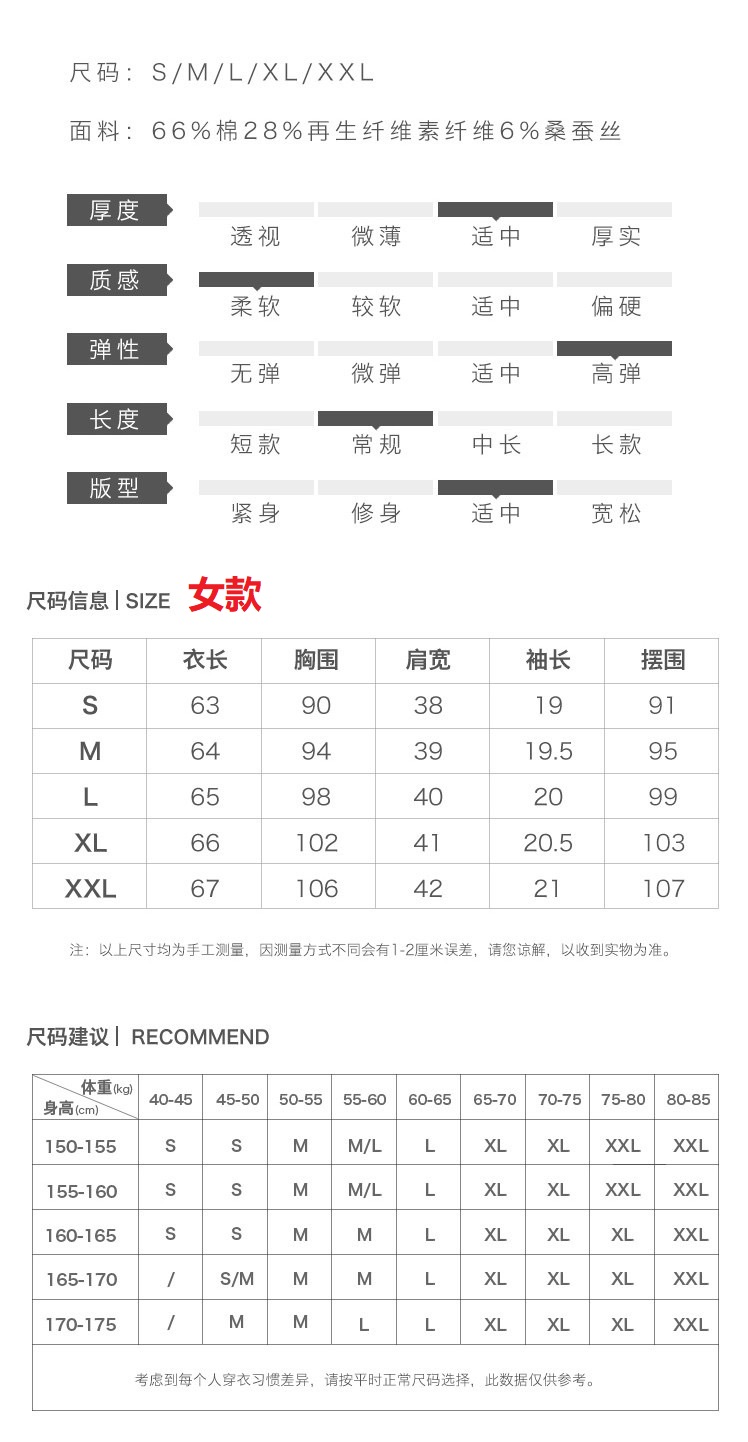 尺码：S/M/L/XL/XXL

面料：66%棉28%再生纤维素纤维6%桑蚕丝

厚度
透视 微薄 适中 厚实

质感
柔软 较软 适中 偏硬

弹性
无弹 微弹 适中 高弹

长度
短款 常规 中长 长款

版型
紧身 修身 适中 宽松

尺码信息 | SIZE 女款

| 尺码 | 衣长 | 胸围 | 肩宽 | 袖长 | 摆围 |
|---|---|---|---|---|---|
| S | 63 | 90 | 38 | 19 | 91 |
| M | 64 | 94 | 39 | 19.5 | 95 |
| L | 65 | 98 | 40 | 20 | 99 |
| XL | 66 | 102 | 41 | 20.5 | 103 |
| XXL | 67 | 106 | 42 | 21 | 107 |

注：以上尺寸均为手工测量，因测量方式不同会有1-2厘米误差，请您谅解，以收到实物为准。

尺码建议 | RECOMMEND

| 体重(kg) 身高(cm) | 40-45 | 45-50 | 50-55 | 55-60 | 60-65 | 65-70 | 70-75 | 75-80 | 80-85 |
|---|---|---|---|---|---|---|---|---|---|
| 150-155 | S | S | M | M/L | L | XL | XL | XXL | XXL |
| 155-160 | S | S | M | M/L | L | XL | XL | XXL | XXL |
| 160-165 | S | S | M | M | L | XL | XL | XL | XXL |
| 165-170 | / | S/M | M | M | L | XL | XL | XL | XXL |
| 170-175 | / | M | M | L | L | XL | XL | XL | XXL |

考虑到每个人穿衣习惯差异，请按平时正常尺码选择，此数据仅供参考。